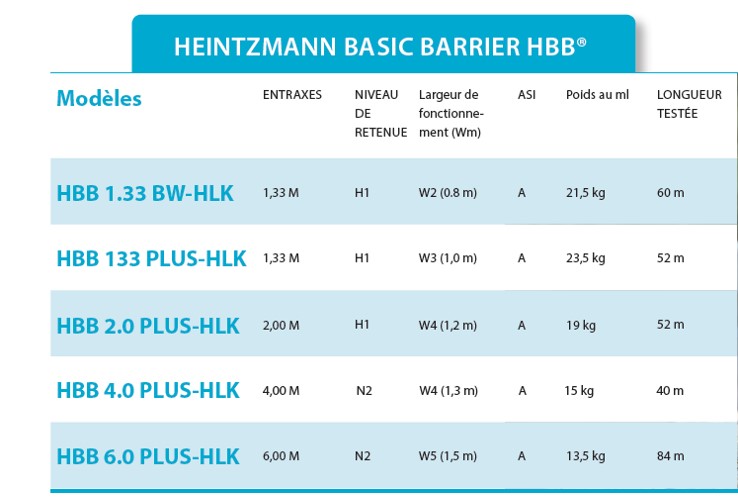 HEINTZMANN BASIC BARRIER HBB®

| Modèles | ENTRAXES | NIVEAU DE RETENUE | Largeur de fonctionnement (Wm) | ASI | Poids au ml | LONGUEUR TESTÉE |
|---|---|---|---|---|---|---|
| HBB 1.33 BW-HLK | 1,33 M | H1 | W2 (0.8 m) | A | 21,5 kg | 60 m |
| HBB 133 PLUS-HLK | 1,33 M | H1 | W3 (1,0 m) | A | 23,5 kg | 52 m |
| HBB 2.0 PLUS-HLK | 2,00 M | H1 | W4 (1,2 m) | A | 19 kg | 52 m |
| HBB 4.0 PLUS-HLK | 4,00 M | N2 | W4 (1,3 m) | A | 15 kg | 40 m |
| HBB 6.0 PLUS-HLK | 6,00 M | N2 | W5 (1,5 m) | A | 13,5 kg | 84 m |